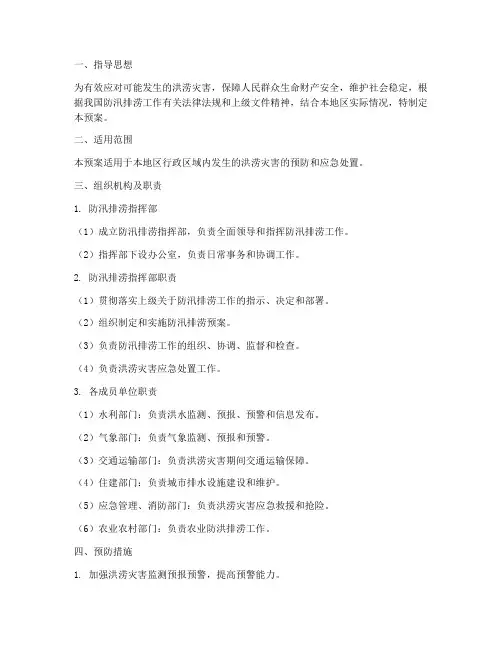 一、指导思想

为有效应对可能发生的洪涝灾害，保障人民群众生命财产安全，维护社会稳定，根据我国防汛排涝工作有关法律法规和上级文件精神，结合本地区实际情况，特制定本预案。

二、适用范围

本预案适用于本地区行政区域内发生的洪涝灾害的预防和应急处置。

三、组织机构及职责

1. 防汛排涝指挥部

（1）成立防汛排涝指挥部，负责全面领导和指挥防汛排涝工作。

（2）指挥部下设办公室，负责日常事务和协调工作。

2. 防汛排涝指挥部职责

（1）贯彻落实上级关于防汛排涝工作的指示、决定和部署。

（2）组织制定和实施防汛排涝预案。

（3）负责防汛排涝工作的组织、协调、监督和检查。

（4）负责洪涝灾害应急处置工作。

3. 各成员单位职责

（1）水利部门：负责洪水监测、预报、预警和信息发布。

（2）气象部门：负责气象监测、预报和预警。

（3）交通运输部门：负责洪涝灾害期间交通运输保障。

（4）住建部门：负责城市排水设施建设和维护。

（5）应急管理、消防部门：负责洪涝灾害应急救援和抢险。

（6）农业农村部门：负责农业防洪排涝工作。

四、预防措施

1. 加强洪涝灾害监测预报预警，提高预警能力。